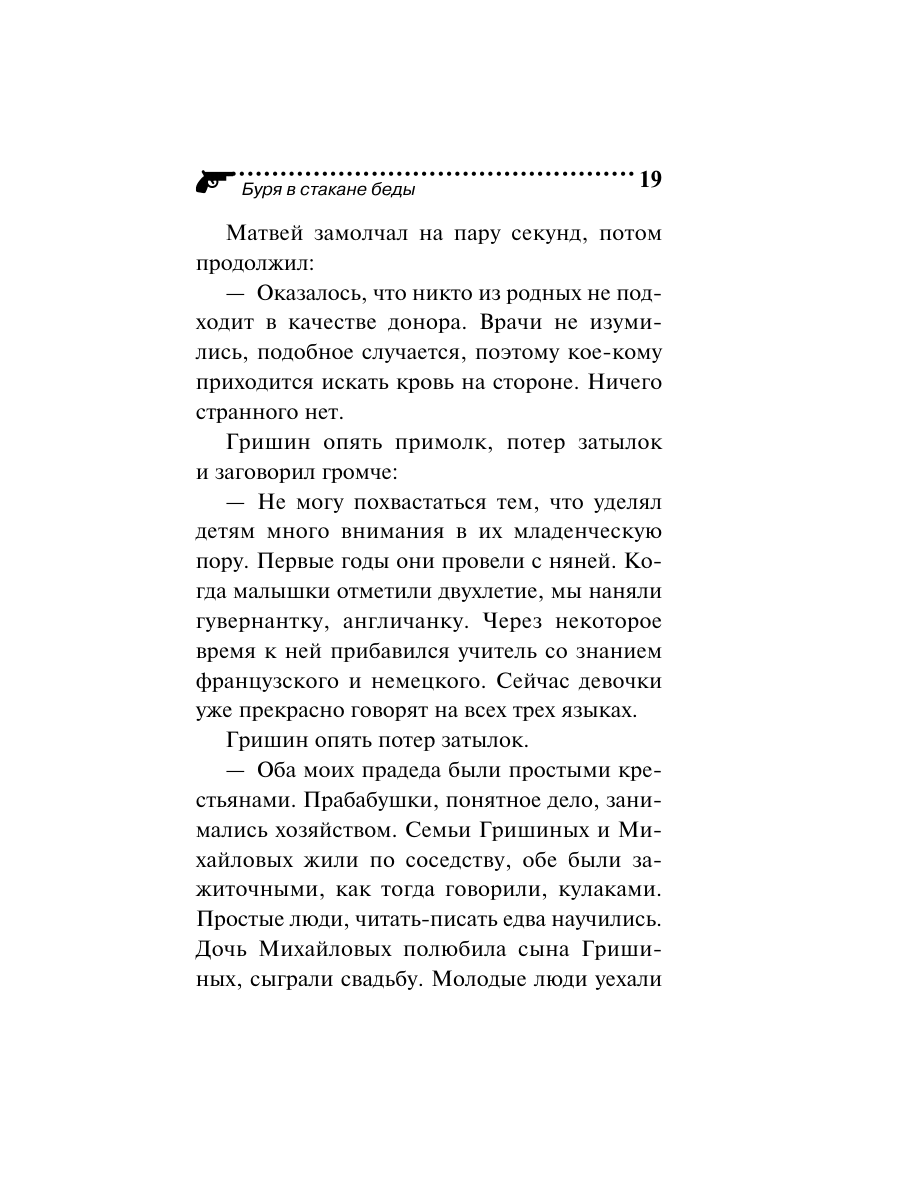 Буря в стакане беды 19

Матвей замолчал на пару секунд, потом продолжил:

— Оказалось, что никто из родных не подходит в качестве донора. Врачи не изумились, подобное случается, поэтому кое-кому приходится искать кровь на стороне. Ничего странного нет.

Гришин опять примолк, потер затылок и заговорил громче:

— Не могу похвастаться тем, что уделял детям много внимания в их младенческую пору. Первые годы они провели с няней. Когда малышки отметили двухлетие, мы наняли гувернантку, англичанку. Через некоторое время к ней прибавился учитель со знанием французского и немецкого. Сейчас девочки уже прекрасно говорят на всех трех языках.

Гришин опять потер затылок.

— Оба моих прадеда были простыми крестьянами. Прабабушки, понятное дело, занимались хозяйством. Семьи Гришиных и Михайловых жили по соседству, обе были зажиточными, как тогда говорили, кулаками. Простые люди, читать-писать едва научились. Дочь Михайловых полюбила сына Гришиных, сыграли свадьбу. Молодые люди уехали